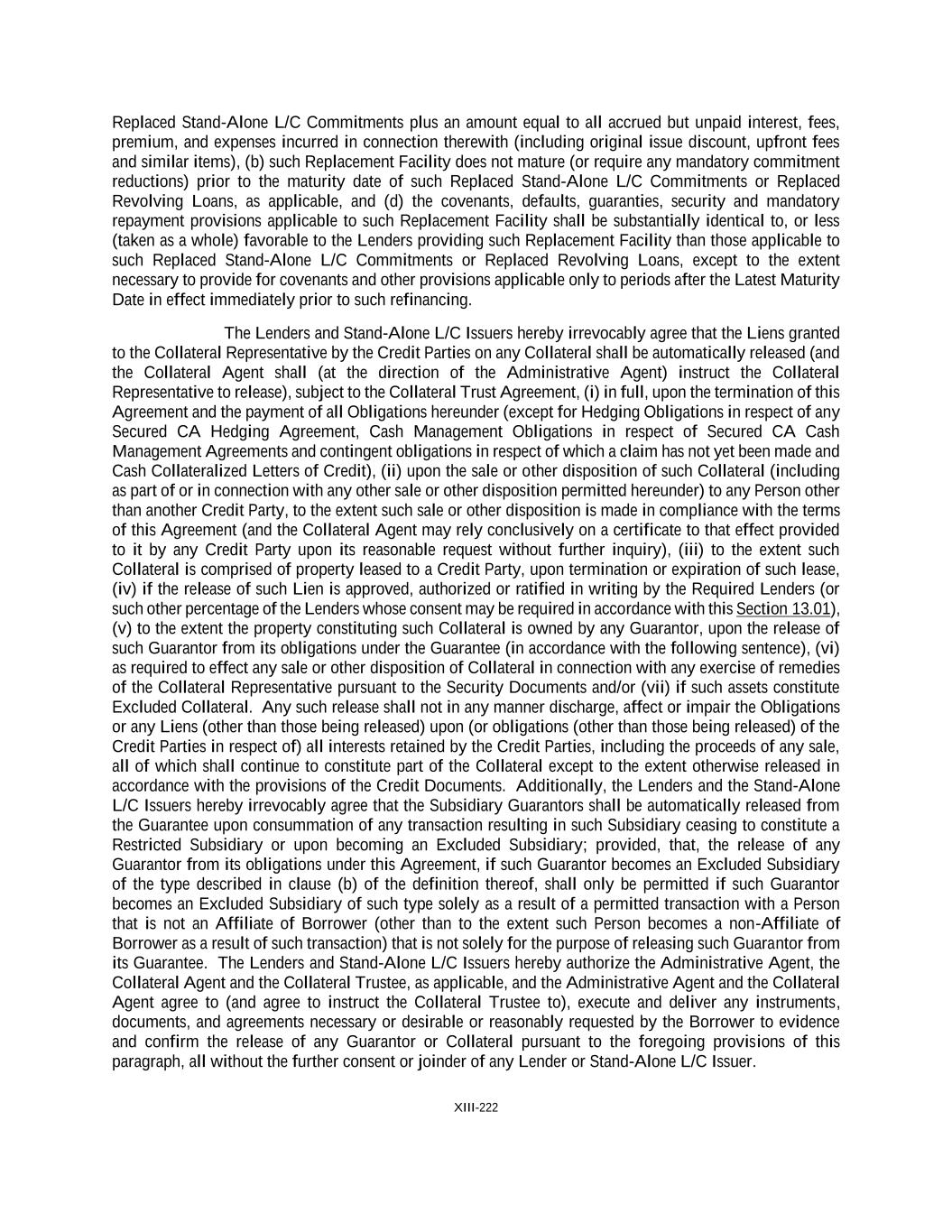 Replaced Stand-Alone L/C Commitments plus an amount equal to all accrued but unpaid interest, fees, premium, and expenses incurred in connection therewith (including original issue discount, upfront fees and similar items), (b) such Replacement Facility does not mature (or require any mandatory commitment reductions) prior to the maturity date of such Replaced Stand-Alone L/C Commitments or Replaced Revolving Loans, as applicable, and (d) the covenants, defaults, guaranties, security and mandatory repayment provisions applicable to such Replacement Facility shall be substantially identical to, or less (taken as a whole) favorable to the Lenders providing such Replacement Facility than those applicable to such Replaced Stand-Alone L/C Commitments or Replaced Revolving Loans, except to the extent necessary to provide for covenants and other provisions applicable only to periods after the Latest Maturity Date in effect immediately prior to such refinancing.

The Lenders and Stand-Alone L/C Issuers hereby irrevocably agree that the Liens granted to the Collateral Representative by the Credit Parties on any Collateral shall be automatically released (and the Collateral Agent shall (at the direction of the Administrative Agent) instruct the Collateral Representative to release), subject to the Collateral Trust Agreement, (i) in full, upon the termination of this Agreement and the payment of all Obligations hereunder (except for Hedging Obligations in respect of any Secured CA Hedging Agreement, Cash Management Obligations in respect of Secured CA Cash Management Agreements and contingent obligations in respect of which a claim has not yet been made and Cash Collateralized Letters of Credit), (ii) upon the sale or other disposition of such Collateral (including as part of or in connection with any other sale or other disposition permitted hereunder) to any Person other than another Credit Party, to the extent such sale or other disposition is made in compliance with the terms of this Agreement (and the Collateral Agent may rely conclusively on a certificate to that effect provided to it by any Credit Party upon its reasonable request without further inquiry), (iii) to the extent such Collateral is comprised of property leased to a Credit Party, upon termination or expiration of such lease, (iv) if the release of such Lien is approved, authorized or ratified in writing by the Required Lenders (or such other percentage of the Lenders whose consent may be required in accordance with this Section 13.01), (v) to the extent the property constituting such Collateral is owned by any Guarantor, upon the release of such Guarantor from its obligations under the Guarantee (in accordance with the following sentence), (vi) as required to effect any sale or other disposition of Collateral in connection with any exercise of remedies of the Collateral Representative pursuant to the Security Documents and/or (vii) if such assets constitute Excluded Collateral. Any such release shall not in any manner discharge, affect or impair the Obligations or any Liens (other than those being released) upon (or obligations (other than those being released) of the Credit Parties in respect of) all interests retained by the Credit Parties, including the proceeds of any sale, all of which shall continue to constitute part of the Collateral except to the extent otherwise released in accordance with the provisions of the Credit Documents. Additionally, the Lenders and the Stand-Alone L/C Issuers hereby irrevocably agree that the Subsidiary Guarantors shall be automatically released from the Guarantee upon consummation of any transaction resulting in such Subsidiary ceasing to constitute a Restricted Subsidiary or upon becoming an Excluded Subsidiary; provided, that, the release of any Guarantor from its obligations under this Agreement, if such Guarantor becomes an Excluded Subsidiary of the type described in clause (b) of the definition thereof, shall only be permitted if such Guarantor becomes an Excluded Subsidiary of such type solely as a result of a permitted transaction with a Person that is not an Affiliate of Borrower (other than to the extent such Person becomes a non-Affiliate of Borrower as a result of such transaction) that is not solely for the purpose of releasing such Guarantor from its Guarantee. The Lenders and Stand-Alone L/C Issuers hereby authorize the Administrative Agent, the Collateral Agent and the Collateral Trustee, as applicable, and the Administrative Agent and the Collateral Agent agree to (and agree to instruct the Collateral Trustee to), execute and deliver any instruments, documents, and agreements necessary or desirable or reasonably requested by the Borrower to evidence and confirm the release of any Guarantor or Collateral pursuant to the foregoing provisions of this paragraph, all without the further consent or joinder of any Lender or Stand-Alone L/C Issuer.

XIII-222